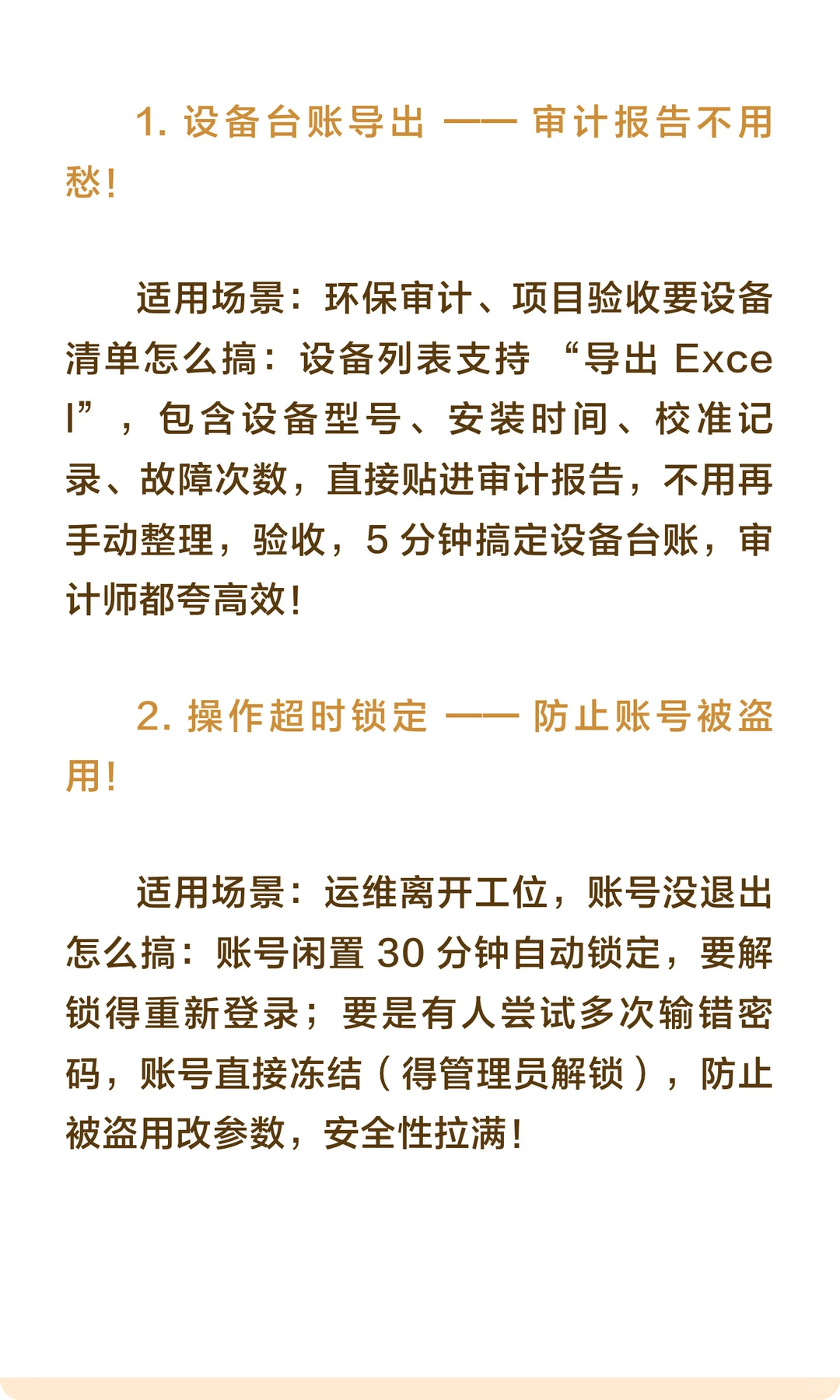 1. 设备台账导出 —— 审计报告不用愁！

适用场景：环保审计、项目验收要设备清单怎么搞：设备列表支持 “导出 Excel”，包含设备型号、安装时间、校准记录、故障次数，直接贴进审计报告，不用再手动整理，验收，5 分钟搞定设备台账，审计师都夸高效！

2. 操作超时锁定 —— 防止账号被盗用！

适用场景：运维离开工位，账号没退出怎么搞：账号闲置 30 分钟自动锁定，要解锁得重新登录；要是有人尝试多次输错密码，账号直接冻结（得管理员解锁），防止被盗用改参数，安全性拉满！